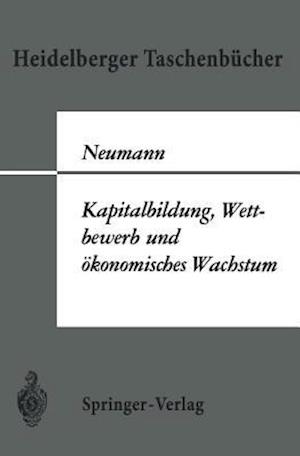 Heidelberger Taschenbücher

Neumann

Kapitalbildung, Wettbewerb und ökonomisches Wachstum

Springer-Verlag